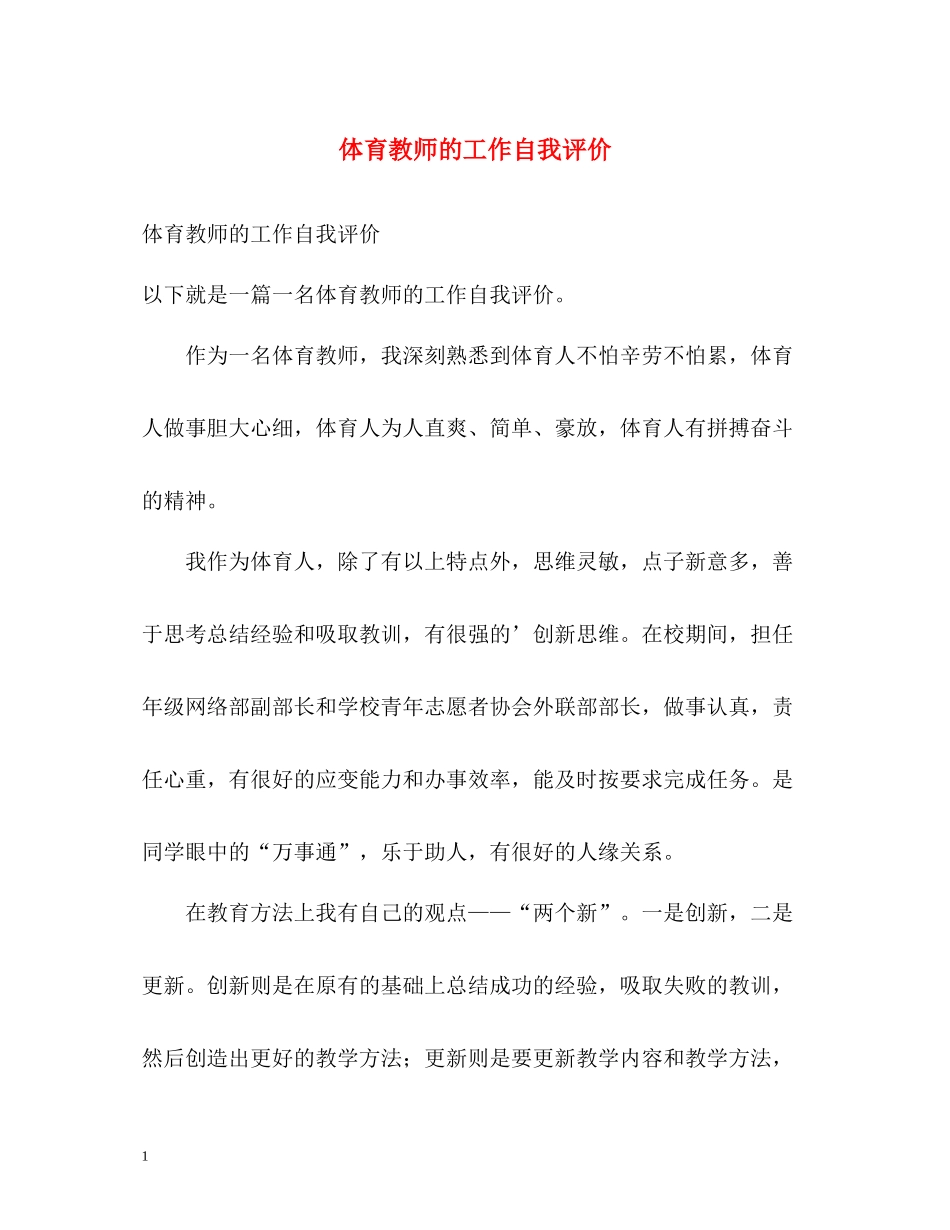 体育教师的工作自我评价

体育教师的工作自我评价

以下就是一篇一名体育教师的工作自我评价。

作为一名体育教师，我深刻熟悉到体育人不怕辛劳不怕累，体育人做事胆大心细，体育人为人直爽、简单、豪放，体育人有拼搏奋斗的精神。

我作为体育人，除了有以上特点外，思维灵敏，点子新意多，善于思考总结经验和吸取教训，有很强的’创新思维。在校期间，担任年级网络部副部长和学校青年志愿者协会外联部部长，做事认真，责任心重，有很好的应变能力和办事效率，能及时按要求完成任务。是同学眼中的“万事通”，乐于助人，有很好的人缘关系。

在教育方法上我有自己的观点——“两个新”。一是创新，二是更新。创新则是在原有的基础上总结成功的经验，吸取失败的教训，然后创造出更好的教学方法；更新则是要更新教学内容和教学方法，

1